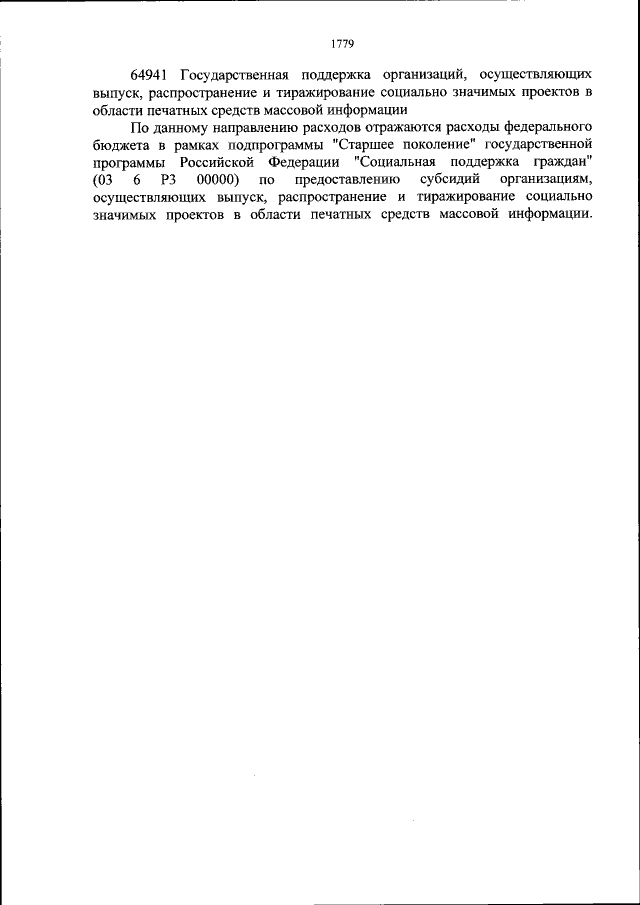 1779

64941 Государственная поддержка организаций, осуществляющих выпуск, распространение и тиражирование социально значимых проектов в области печатных средств массовой информации

По данному направлению расходов отражаются расходы федерального бюджета в рамках подпрограммы "Старшее поколение" государственной программы Российской Федерации "Социальная поддержка граждан" (03 6 P3 00000) по предоставлению субсидий организациям, осуществляющих выпуск, распространение и тиражирование социально значимых проектов в области печатных средств массовой информации.